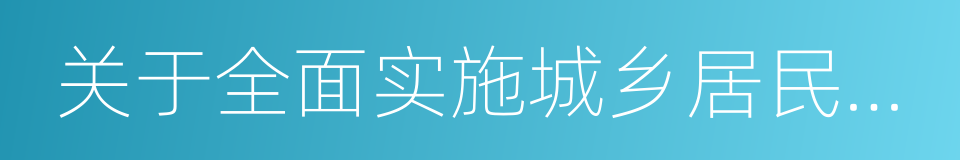 关于全面实施城乡居民...